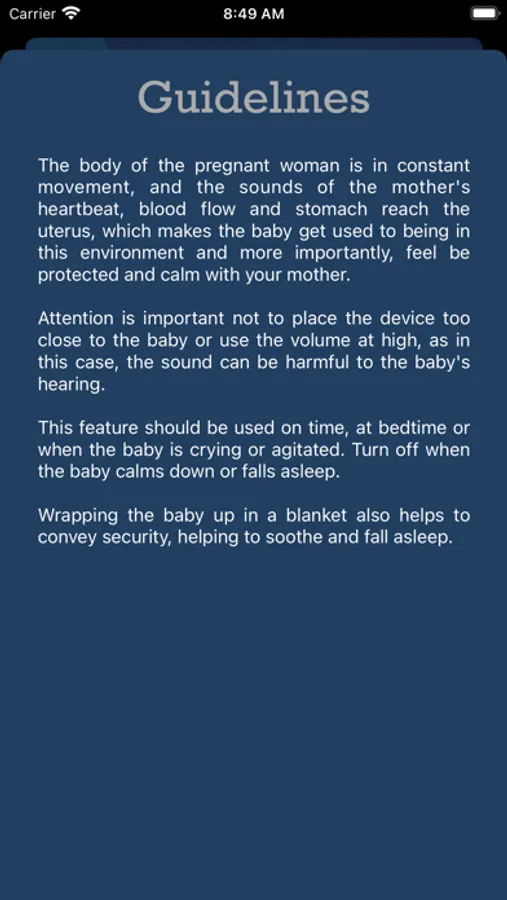 Carrier 8:49 AM

Guidelines

The body of the pregnant woman is in constant movement, and the sounds of the mother's heartbeat, blood flow and stomach reach the uterus, which makes the baby get used to being in this environment and more importantly, feel be protected and calm with your mother.

Attention is important not to place the device too close to the baby or use the volume at high, as in this case, the sound can be harmful to the baby's hearing.

This feature should be used on time, at bedtime or when the baby is crying or agitated. Turn off when the baby calms down or falls asleep.

Wrapping the baby up in a blanket also helps to convey security, helping to soothe and fall asleep.